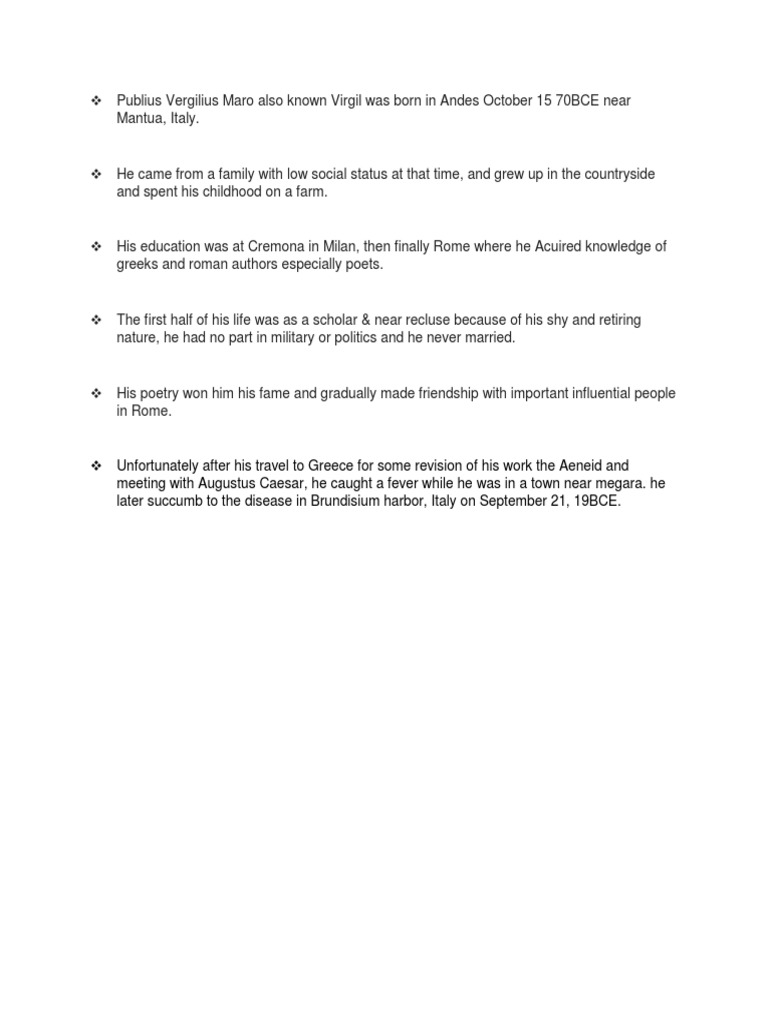 ❖ Publius Vergilius Maro also known Virgil was born in Andes October 15 70BCE near Mantua, Italy.

❖ He came from a family with low social status at that time, and grew up in the countryside and spent his childhood on a farm.

❖ His education was at Cremona in Milan, then finally Rome where he Acuired knowledge of greeks and roman authors especially poets.

❖ The first half of his life was as a scholar & near recluse because of his shy and retiring nature, he had no part in military or politics and he never married.

❖ His poetry won him his fame and gradually made friendship with important influential people in Rome.

❖ Unfortunately after his travel to Greece for some revision of his work the Aeneid and meeting with Augustus Caesar, he caught a fever while he was in a town near megara. he later succumb to the disease in Brundisium harbor, Italy on September 21, 19BCE.